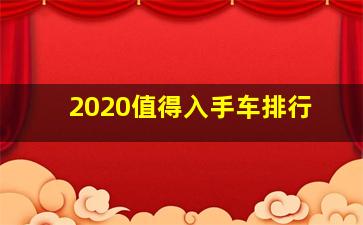 2020值得入手车排行